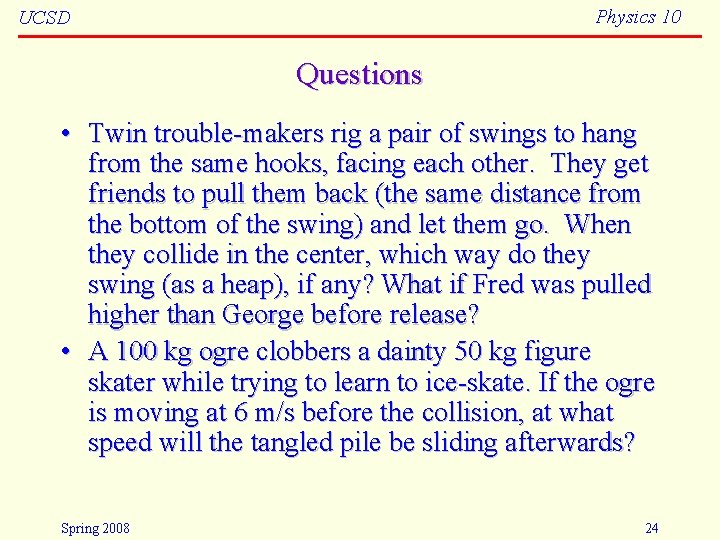 UCSD

Physics 10

Questions

• Twin trouble-makers rig a pair of swings to hang from the same hooks, facing each other. They get friends to pull them back (the same distance from the bottom of the swing) and let them go. When they collide in the center, which way do they swing (as a heap), if any? What if Fred was pulled higher than George before release?
• A 100 kg ogre clobbers a dainty 50 kg figure skater while trying to learn to ice-skate. If the ogre is moving at 6 m/s before the collision, at what speed will the tangled pile be sliding afterwards?

Spring 2008

24